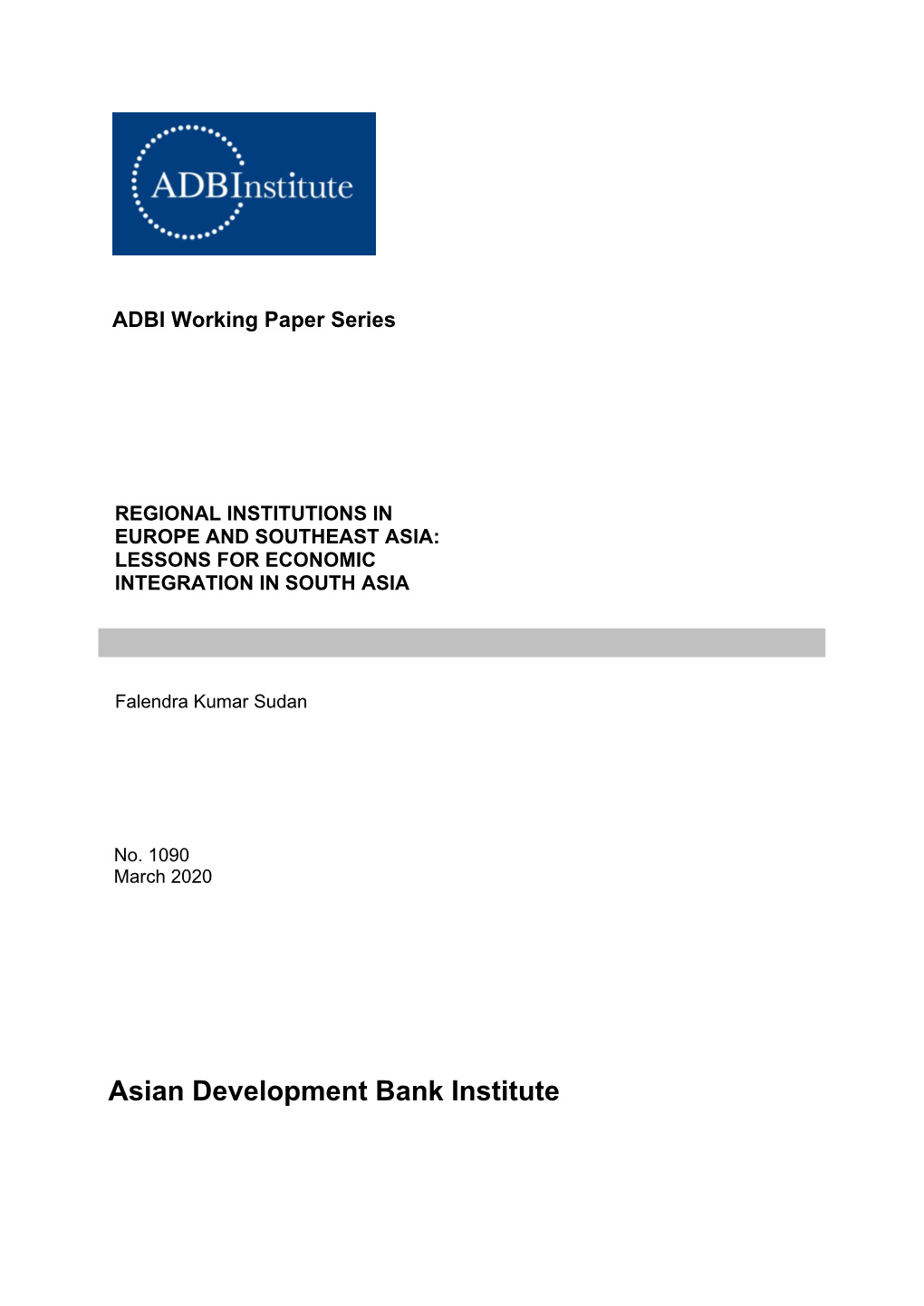 ADBInstitute

ADBI Working Paper Series

REGIONAL INSTITUTIONS IN EUROPE AND SOUTHEAST ASIA: LESSONS FOR ECONOMIC INTEGRATION IN SOUTH ASIA

Falendra Kumar Sudan

No. 1090
March 2020

Asian Development Bank Institute